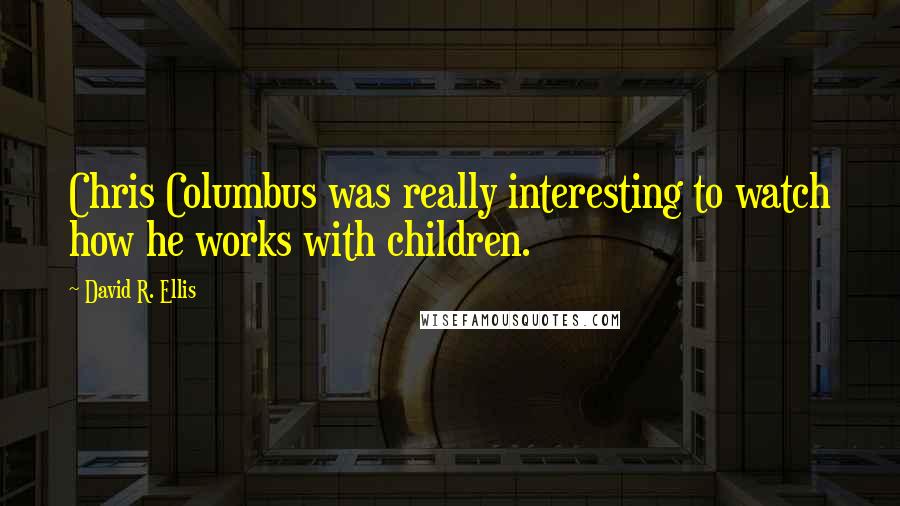 Chris Columbus was really interesting to watch how he works with children.

~ David R. Ellis

WISEFAMOUSQUOTES.COM